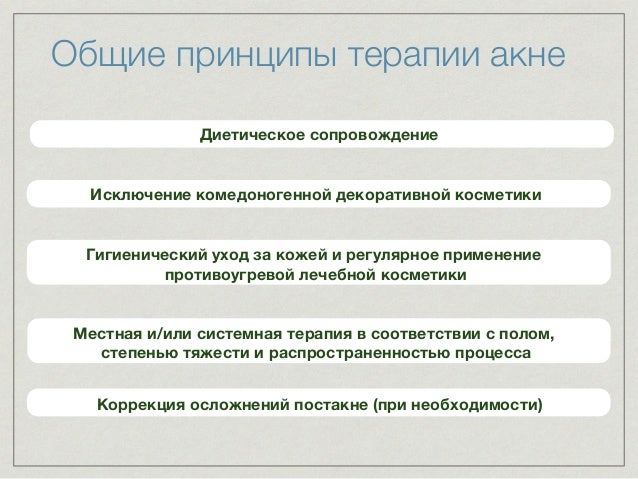 Общие принципы терапии акне

Диетическое сопровождение

Исключение комедоногенной декоративной косметики

Гигиенический уход за кожей и регулярное применение противоугревой лечебной косметики

Местная и/или системная терапия в соответствии с полом, степенью тяжести и распространенностью процесса

Коррекция осложнений постакне (при необходимости)